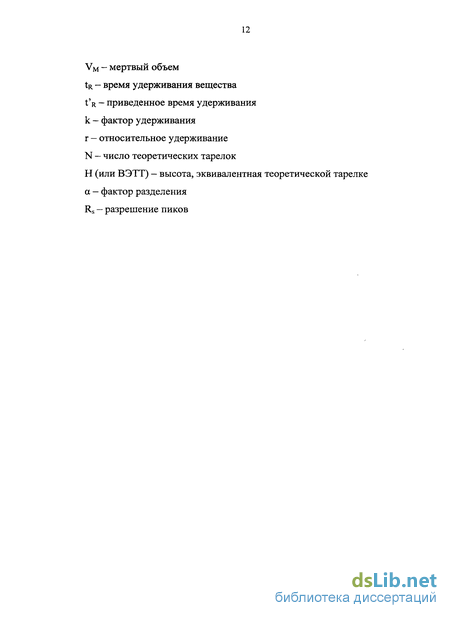 12

$V_M$ – мертвый объем

$t_R$ – время удерживания вещества

$t'_R$ – приведенное время удерживания

k – фактор удерживания

r – относительное удерживание

N – число теоретических тарелок

H (или ВЭТТ) – высота, эквивалентная теоретической тарелке

α – фактор разделения

$R_s$ – разрешение пиков

dsLib.net
библиотека диссертаций